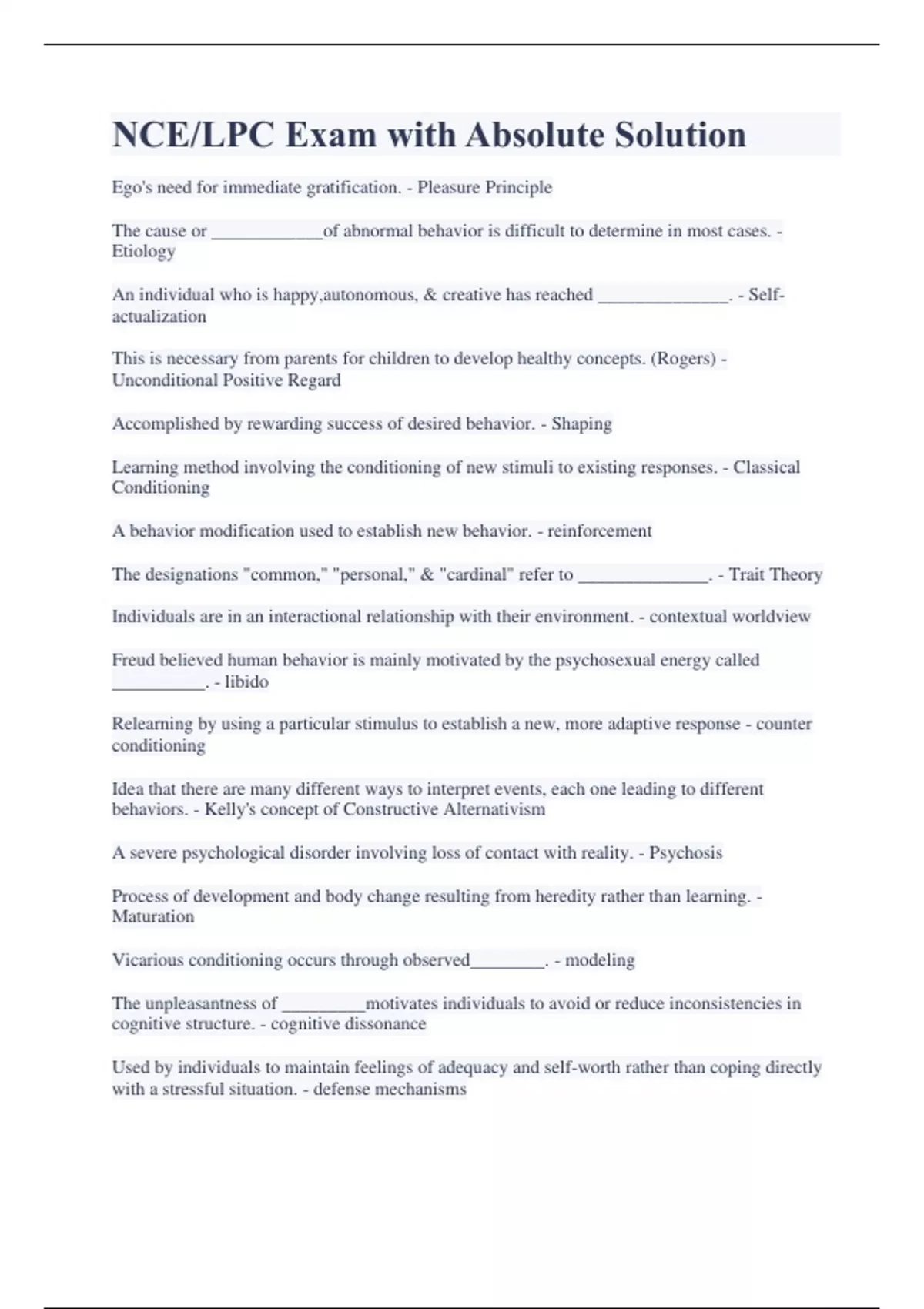 NCE/LPC Exam with Absolute Solution

Ego's need for immediate gratification. - Pleasure Principle

The cause or ____________of abnormal behavior is difficult to determine in most cases. - Etiology

An individual who is happy,autonomous, & creative has reached ______________. - Self-actualization

This is necessary from parents for children to develop healthy concepts. (Rogers) - Unconditional Positive Regard

Accomplished by rewarding success of desired behavior. - Shaping

Learning method involving the conditioning of new stimuli to existing responses. - Classical Conditioning

A behavior modification used to establish new behavior. - reinforcement

The designations "common," "personal," & "cardinal" refer to ______________. - Trait Theory

Individuals are in an interactional relationship with their environment. - contextual worldview

Freud believed human behavior is mainly motivated by the psychosexual energy called __________. - libido

Relearning by using a particular stimulus to establish a new, more adaptive response - counter conditioning

Idea that there are many different ways to interpret events, each one leading to different behaviors. - Kelly's concept of Constructive Alternativism

A severe psychological disorder involving loss of contact with reality. - Psychosis

Process of development and body change resulting from heredity rather than learning. - Maturation

Vicarious conditioning occurs through observed________. - modeling

The unpleasantness of _________motivates individuals to avoid or reduce inconsistencies in cognitive structure. - cognitive dissonance

Used by individuals to maintain feelings of adequacy and self-worth rather than coping directly with a stressful situation. - defense mechanisms